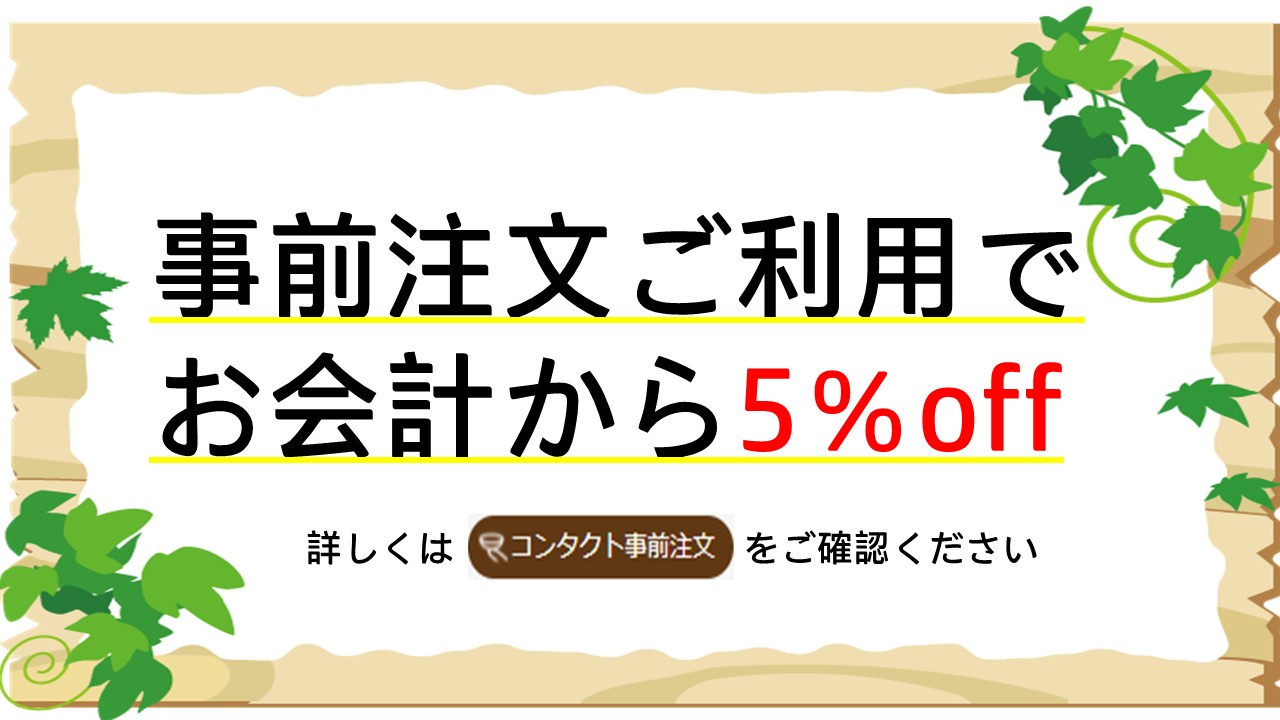 事前注文ご利用で
お会計から5％off

詳しくは コンタクト事前注文 をご確認ください